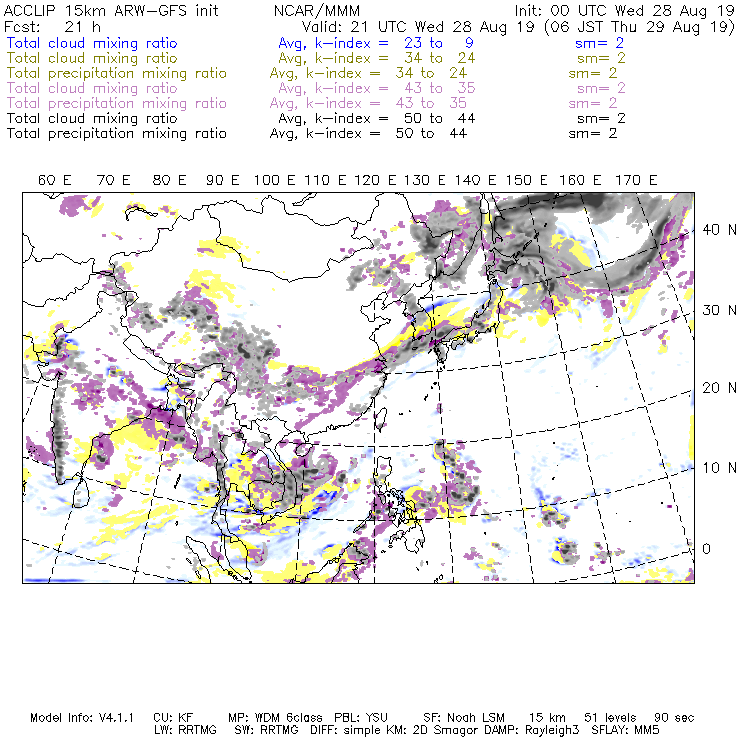 ACCLIP 15km ARW-GFS init NCAR/MMM Init: 00 UTC Wed 28 Aug 19
Fcst: 21 h Valid: 21 UTC Wed 28 Aug 19 (06 JST Thu 29 Aug 19)
Total cloud mixing ratio Avg, k-index = 23 to 9 sm= 2
Total cloud mixing ratio Avg, k-index = 34 to 24 sm= 2
Total precipitation mixing ratio Avg, k-index = 34 to 24 sm= 2
Total cloud mixing ratio Avg, k-index = 43 to 35 sm= 2
Total precipitation mixing ratio Avg, k-index = 43 to 35 sm= 2
Total cloud mixing ratio Avg, k-index = 50 to 44 sm= 2
Total precipitation mixing ratio Avg, k-index = 50 to 44 sm= 2

60 E 70 E 80 E 90 E 100 E 110 E 120 E 130 E 140 E 150 E 160 E 170 E

40 N
30 N
20 N
10 N
0

Model Info: V4.1.1 CU: KF MP: WDM 6class PBL: YSU SF: Noah LSM 15 km 51 levels 90 sec
LW: RRTMG SW: RRTMG DIFF: simple KM: 2D Smagor DAMP: Rayleigh3 SFLAY: MM5